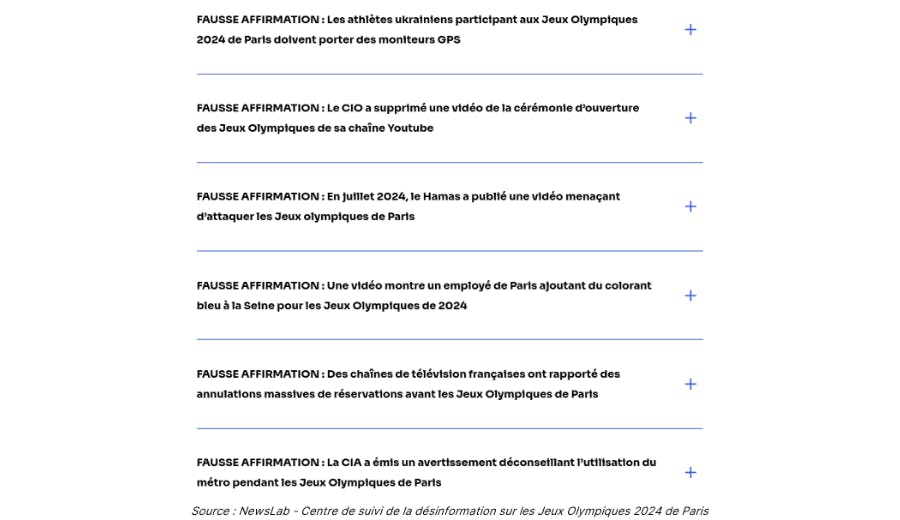 FAUSSE AFFIRMATION : Les athlètes ukrainiens participant aux Jeux Olympiques 2024 de Paris doivent porter des moniteurs GPS

+

FAUSSE AFFIRMATION : Le CIO a supprimé une vidéo de la cérémonie d'ouverture des Jeux Olympiques de sa chaîne Youtube

+

FAUSSE AFFIRMATION : En juillet 2024, le Hamas a publié une vidéo menaçant d'attaquer les Jeux olympiques de Paris

+

FAUSSE AFFIRMATION : Une vidéo montre un employé de Paris ajoutant du colorant bleu à la Seine pour les Jeux Olympiques de 2024

+

FAUSSE AFFIRMATION : Des chaînes de télévision françaises ont rapporté des annulations massives de réservations avant les Jeux Olympiques de Paris

+

FAUSSE AFFIRMATION : La CIA a émis un avertissement déconseillant l'utilisation du métro pendant les Jeux Olympiques de Paris

+

Source : NewsLab - Centre de suivi de la désinformation sur les Jeux Olympiques 2024 de Paris